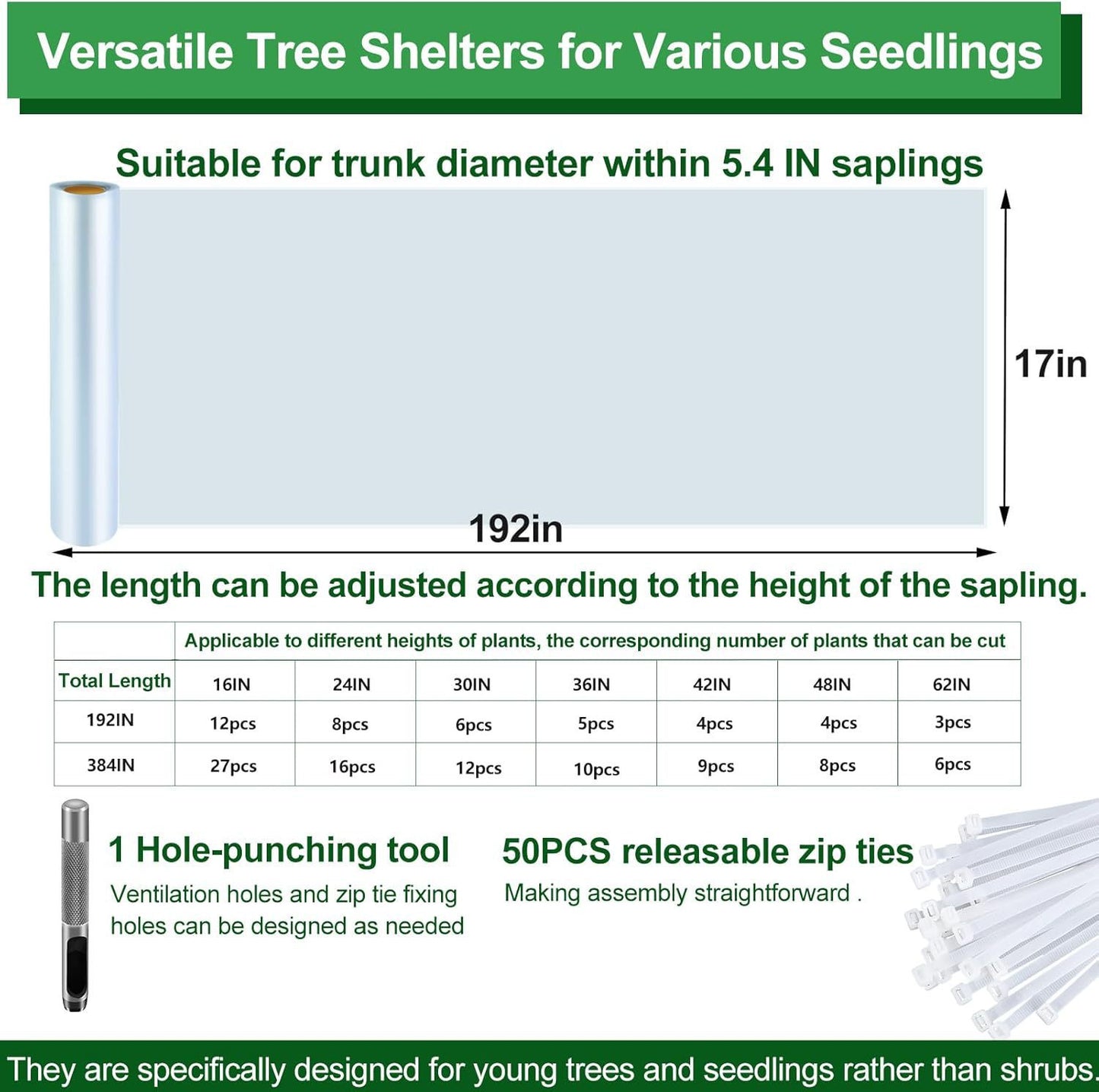 Versatile Tree Shelters for Various Seedlings

Suitable for trunk diameter within 5.4 IN saplings

17in

192in

The length can be adjusted according to the height of the sapling.

| | Applicable to different heights of plants, the corresponding number of plants that can be cut | | | | | | |
|---|---|---|---|---|---|---|---|
| Total Length | 16IN | 24IN | 30IN | 36IN | 42IN | 48IN | 62IN |
| 192IN | 12pcs | 8pcs | 6pcs | 5pcs | 4pcs | 4pcs | 3pcs |
| 384IN | 27pcs | 16pcs | 12pcs | 10pcs | 9pcs | 8pcs | 6pcs |

1 Hole-punching tool
Ventilation holes and zip tie fixing holes can be designed as needed

50PCS releasable zip ties
Making assembly straightforward .

They are specifically designed for young trees and seedlings rather than shrubs.